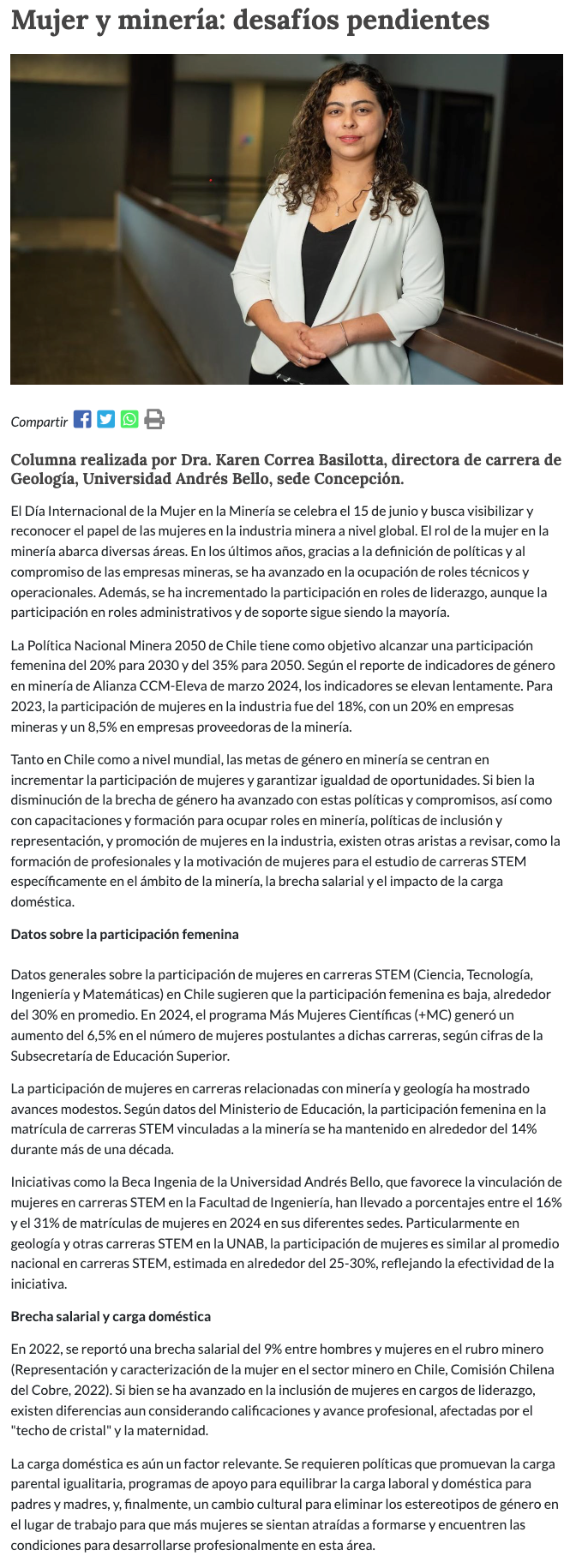 Mujer y minería: desafíos pendientes

Compartir

Columna realizada por Dra. Karen Correa Basilotta, directora de carrera de Geología, Universidad Andrés Bello, sede Concepción.

El Día Internacional de la Mujer en la Minería se celebra el 15 de junio y busca visibilizar y reconocer el papel de las mujeres en la industria minera a nivel global. El rol de la mujer en la minería abarca diversas áreas. En los últimos años, gracias a la definición de políticas y al compromiso de las empresas mineras, se ha avanzado en la ocupación de roles técnicos y operacionales. Además, se ha incrementado la participación en roles de liderazgo, aunque la participación en roles administrativos y de soporte sigue siendo la mayoría.

La Política Nacional Minera 2050 de Chile tiene como objetivo alcanzar una participación femenina del 20% para 2030 y del 35% para 2050. Según el reporte de indicadores de género en minería de Alianza CCM-Eleva de marzo 2024, los indicadores se elevan lentamente. Para 2023, la participación de mujeres en la industria fue del 18%, con un 20% en empresas mineras y un 8,5% en empresas proveedoras de la minería.

Tanto en Chile como a nivel mundial, las metas de género en minería se centran en incrementar la participación de mujeres y garantizar igualdad de oportunidades. Si bien la disminución de la brecha de género ha avanzado con estas políticas y compromisos, así como con capacitaciones y formación para ocupar roles en minería, políticas de inclusión y representación, y promoción de mujeres en la industria, existen otras aristas a revisar, como la formación de profesionales y la motivación de mujeres para el estudio de carreras STEM específicamente en el ámbito de la minería, la brecha salarial y el impacto de la carga doméstica.

Datos sobre la participación femenina

Datos generales sobre la participación de mujeres en carreras STEM (Ciencia, Tecnología, Ingeniería y Matemáticas) en Chile sugieren que la participación femenina es baja, alrededor del 30% en promedio. En 2024, el programa Más Mujeres Científicas (+MC) generó un aumento del 6,5% en el número de mujeres postulantes a dichas carreras, según cifras de la Subsecretaría de Educación Superior.

La participación de mujeres en carreras relacionadas con minería y geología ha mostrado avances modestos. Según datos del Ministerio de Educación, la participación femenina en la matrícula de carreras STEM vinculadas a la minería se ha mantenido en alrededor del 14% durante más de una década.

Iniciativas como la Beca Ingenia de la Universidad Andrés Bello, que favorece la vinculación de mujeres en carreras STEM en la Facultad de Ingeniería, han llevado a porcentajes entre el 16% y el 31% de matrículas de mujeres en 2024 en sus diferentes sedes. Particularmente en geología y otras carreras STEM en la UNAB, la participación de mujeres es similar al promedio nacional en carreras STEM, estimada en alrededor del 25-30%, reflejando la efectividad de la iniciativa.

Brecha salarial y carga doméstica

En 2022, se reportó una brecha salarial del 9% entre hombres y mujeres en el rubro minero (Representación y caracterización de la mujer en el sector minero en Chile, Comisión Chilena del Cobre, 2022). Si bien se ha avanzado en la inclusión de mujeres en cargos de liderazgo, existen diferencias aun considerando calificaciones y avance profesional, afectadas por el "techo de cristal" y la maternidad.

La carga doméstica es aún un factor relevante. Se requieren políticas que promuevan la carga parental igualitaria, programas de apoyo para equilibrar la carga laboral y doméstica para padres y madres, y, finalmente, un cambio cultural para eliminar los estereotipos de género en el lugar de trabajo para que más mujeres se sientan atraídas a formarse y encuentren las condiciones para desarrollarse profesionalmente en esta área.